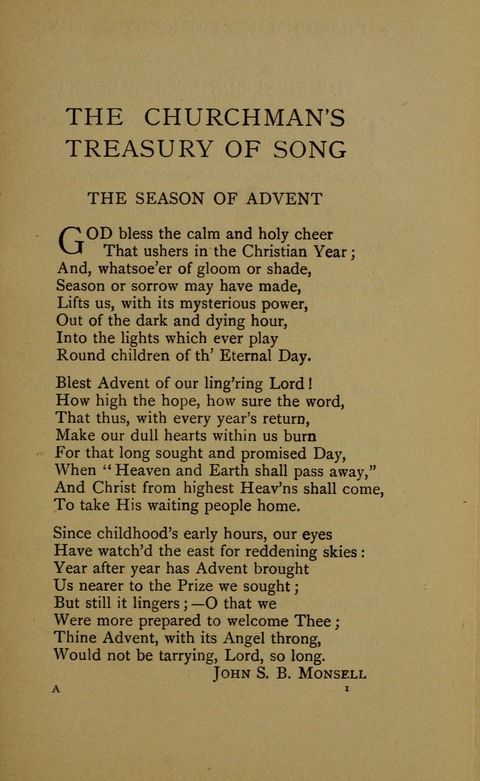 THE CHURCHMAN'S TREASURY OF SONG

THE SEASON OF ADVENT

GOD bless the calm and holy cheer
That ushers in the Christian Year;
And, whatsoe'er of gloom or shade,
Season or sorrow may have made,
Lifts us, with its mysterious power,
Out of the dark and dying hour,
Into the lights which ever play
Round children of th' Eternal Day.

Blest Advent of our ling'ring Lord!
How high the hope, how sure the word,
That thus, with every year's return,
Make our dull hearts within us burn
For that long sought and promised Day,
When "Heaven and Earth shall pass away,"
And Christ from highest Heav'ns shall come,
To take His waiting people home.

Since childhood's early hours, our eyes
Have watch'd the east for reddening skies:
Year after year has Advent brought
Us nearer to the Prize we sought;
But still it lingers;—O that we
Were more prepared to welcome Thee;
Thine Advent, with its Angel throng,
Would not be tarrying, Lord, so long.

JOHN S. B. MONSELL

A 1